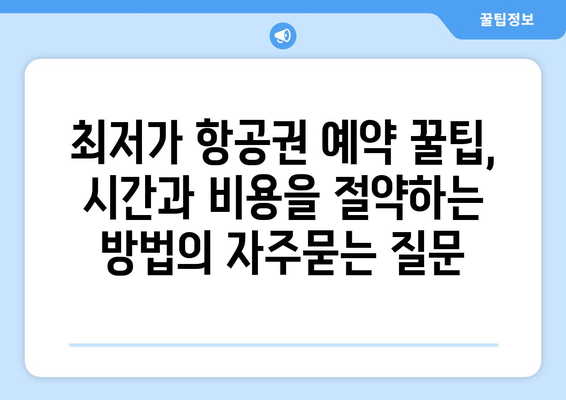 꿀팁정보

최저가 항공권 예약 꿀팁, 시간과 비용을 절약하는 방법의 자주묻는 질문